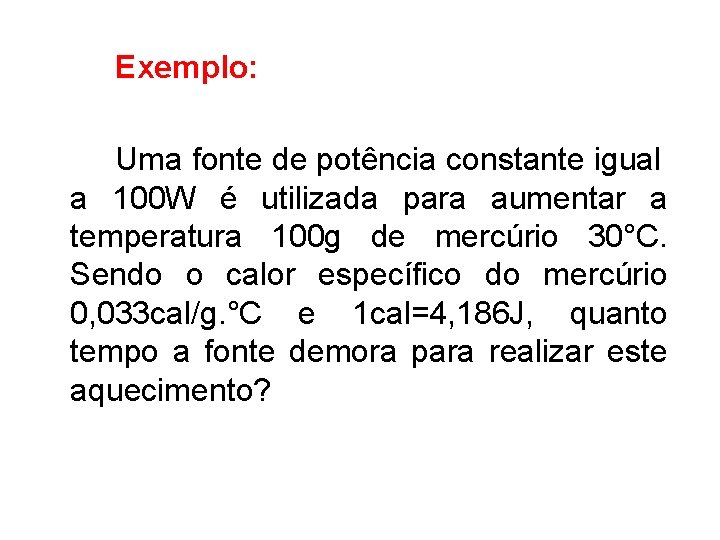 Exemplo:

Uma fonte de potência constante igual a 100W é utilizada para aumentar a temperatura 100g de mercúrio 30°C. Sendo o calor específico do mercúrio 0,033cal/g.°C e 1cal=4,186J, quanto tempo a fonte demora para realizar este aquecimento?